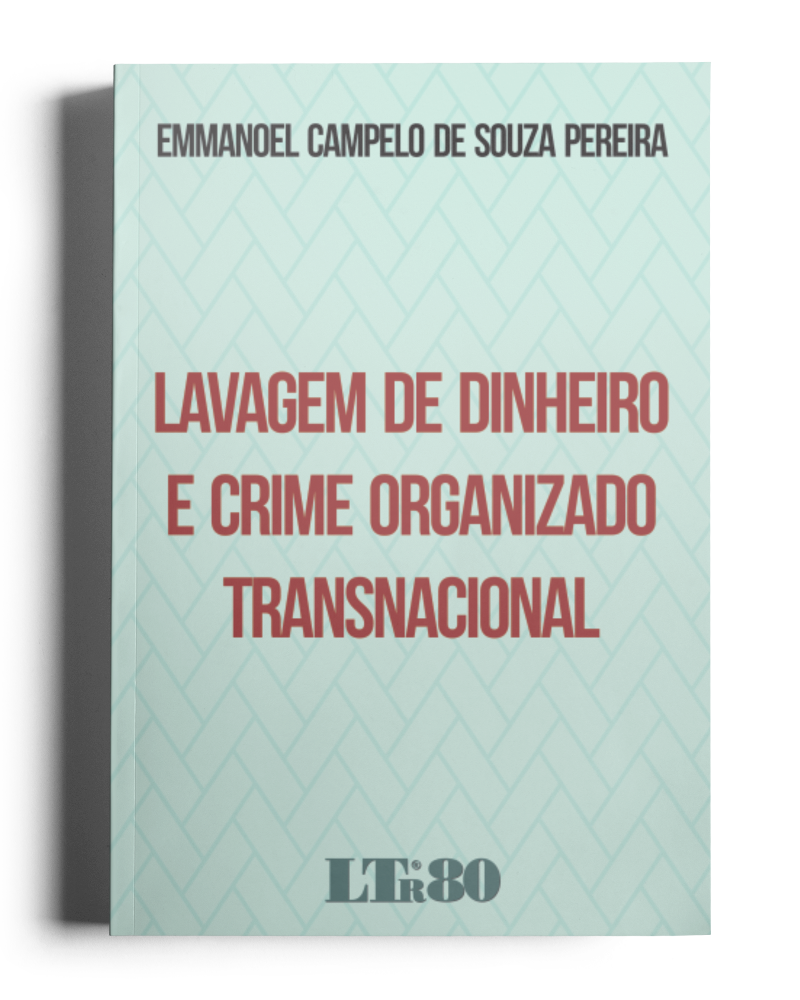 EMMANOEL CAMPELO DE SOUZA PEREIRA

LAVAGEM DE DINHEIRO E CRIME ORGANIZADO TRANSNACIONAL

LTr 80